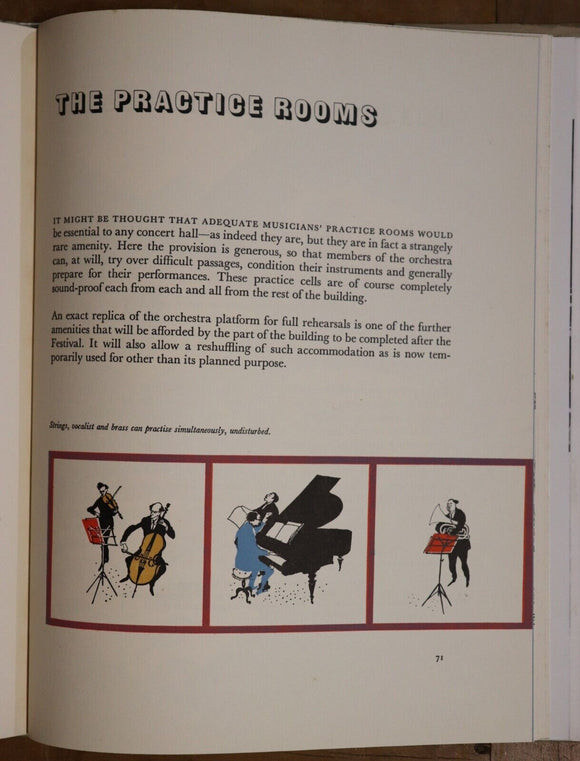 THE PRACTICE ROOMS

IT MIGHT BE THOUGHT THAT ADEQUATE MUSICIANS' PRACTICE ROOMS WOULD be essential to any concert hall—as indeed they are, but they are in fact a strangely rare amenity. Here the provision is generous, so that members of the orchestra can, at will, try over difficult passages, condition their instruments and generally prepare for their performances. These practice cells are of course completely sound-proof each from each and all from the rest of the building.

An exact replica of the orchestra platform for full rehearsals is one of the further amenities that will be afforded by the part of the building to be completed after the Festival. It will also allow a reshuffling of such accommodation as is now temporarily used for other than its planned purpose.

Strings, vocalist and brass can practise simultaneously, undisturbed.

71